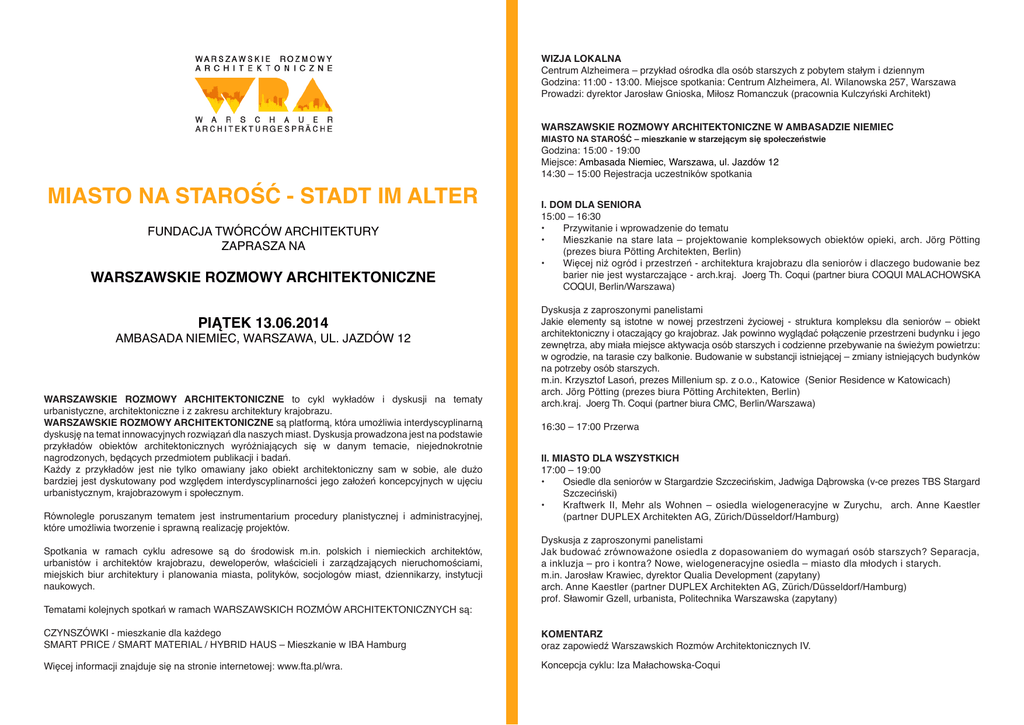 WARSZAWSKIE ROZMOWY ARCHITEKTONICZNE

WRA

WARSCHAUER ARCHITEKTURGESPRÄCHE

MIASTO NA STAROŚĆ - STADT IM ALTER

FUNDACJA TWÓRCÓW ARCHITEKTURY
ZAPRASZA NA

WARSZAWSKIE ROZMOWY ARCHITEKTONICZNE

PIĄTEK 13.06.2014
AMBASADA NIEMIEC, WARSZAWA, UL. JAZDÓW 12

WARSZAWSKIE ROZMOWY ARCHITEKTONICZNE to cykl wykładów i dyskusji na tematy urbanistyczne, architektoniczne i z zakresu architektury krajobrazu.
WARSZAWSKIE ROZMOWY ARCHITEKTONICZNE są platformą, która umożliwia interdyscyplinarną dyskusję na temat innowacyjnych rozwiązań dla naszych miast. Dyskusja prowadzona jest na podstawie przykładów obiektów architektonicznych wyróżniających się w danym temacie, niejednokrotnie nagrodzonych, będących przedmiotem publikacji i badań.
Każdy z przykładów jest nie tylko omawiany jako obiekt architektoniczny sam w sobie, ale dużo bardziej jest dyskutowany pod względem interdyscyplinarności jego założeń koncepcyjnych w ujęciu urbanistycznym, krajobrazowym i społecznym.

Równolegle poruszanym tematem jest instrumentarium procedury planistycznej i administracyjnej, które umożliwia tworzenie i sprawną realizację projektów.

Spotkania w ramach cyklu adresowe są do środowisk m.in. polskich i niemieckich architektów, urbanistów i architektów krajobrazu, deweloperów, właścicieli i zarządzających nieruchomościami, miejskich biur architektury i planowania miasta, polityków, socjologów miast, dziennikarzy, instytucji naukowych.

Tematami kolejnych spotkań w ramach WARSZAWSKICH ROZMÓW ARCHITEKTONICZNYCH są:

CZYNSZÓWKI - mieszkanie dla każdego
SMART PRICE / SMART MATERIAL / HYBRID HAUS – Mieszkanie w IBA Hamburg

Więcej informacji znajduje się na stronie internetowej: www.fta.pl/wra.

WIZJA LOKALNA
Centrum Alzheimera – przykład ośrodka dla osób starszych z pobytem stałym i dziennym
Godzina: 11:00 - 13:00. Miejsce spotkania: Centrum Alzheimera, Al. Wilanowska 257, Warszawa
Prowadzi: dyrektor Jarosław Gnioska, Miłosz Romanczuk (pracownia Kulczyński Architekt)

WARSZAWSKIE ROZMOWY ARCHITEKTONICZNE W AMBASADZIE NIEMIEC
MIASTO NA STAROŚĆ – mieszkanie w starzejącym się społeczeństwie
Godzina: 15:00 - 19:00
Miejsce: Ambasada Niemiec, Warszawa, ul. Jazdów 12
14:30 – 15:00 Rejestracja uczestników spotkania

I. DOM DLA SENIORA
15:00 – 16:30
• Przywitanie i wprowadzenie do tematu
• Mieszkanie na stare lata – projektowanie kompleksowych obiektów opieki, arch. Jörg Pötting (prezes biura Pötting Architekten, Berlin)
• Więcej niż ogród i przestrzeń - architektura krajobrazu dla seniorów i dlaczego budowanie bez barier nie jest wystarczające - arch.kraj. Joerg Th. Coqui (partner biura COQUI MALACHOWSKA COQUI, Berlin/Warszawa)

Dyskusja z zaproszonymi panelistami
Jakie elementy są istotne w nowej przestrzeni życiowej - struktura kompleksu dla seniorów – obiekt architektoniczny i otaczający go krajobraz. Jak powinno wyglądać połączenie przestrzeni budynku i jego zewnętrza, aby miała miejsce aktywacja osób starszych i codzienne przebywanie na świeżym powietrzu: w ogrodzie, na tarasie czy balkonie. Budowanie w substancji istniejącej – zmiany istniejących budynków na potrzeby osób starszych.
m.in. Krzysztof Lasoń, prezes Millenium sp. z o.o., Katowice (Senior Residence w Katowicach)
arch. Jörg Pötting (prezes biura Pötting Architekten, Berlin)
arch.kraj. Joerg Th. Coqui (partner biura CMC, Berlin/Warszawa)

16:30 – 17:00 Przerwa

II. MIASTO DLA WSZYSTKICH
17:00 – 19:00
• Osiedle dla seniorów w Stargardzie Szczecińskim, Jadwiga Dąbrowska (v-ce prezes TBS Stargard Szczeciński)
• Kraftwerk II, Mehr als Wohnen – osiedla wielogeneracyjne w Zurychu, arch. Anne Kaestler (partner DUPLEX Architekten AG, Zürich/Düsseldorf/Hamburg)

Dyskusja z zaproszonymi panelistami
Jak budować zrównoważone osiedla z dopasowaniem do wymagań osób starszych? Separacja, a inkluzja – pro i kontra? Nowe, wielogeneracyjne osiedla – miasto dla młodych i starych.
m.in. Jarosław Krawiec, dyrektor Qualia Development (zapytany)
arch. Anne Kaestler (partner DUPLEX Architekten AG, Zürich/Düsseldorf/Hamburg)
prof. Sławomir Gzell, urbanista, Politechnika Warszawska (zapytany)

KOMENTARZ
oraz zapowiedź Warszawskich Rozmów Architektonicznych IV.

Koncepcja cyklu: Iza Małachowska-Coqui